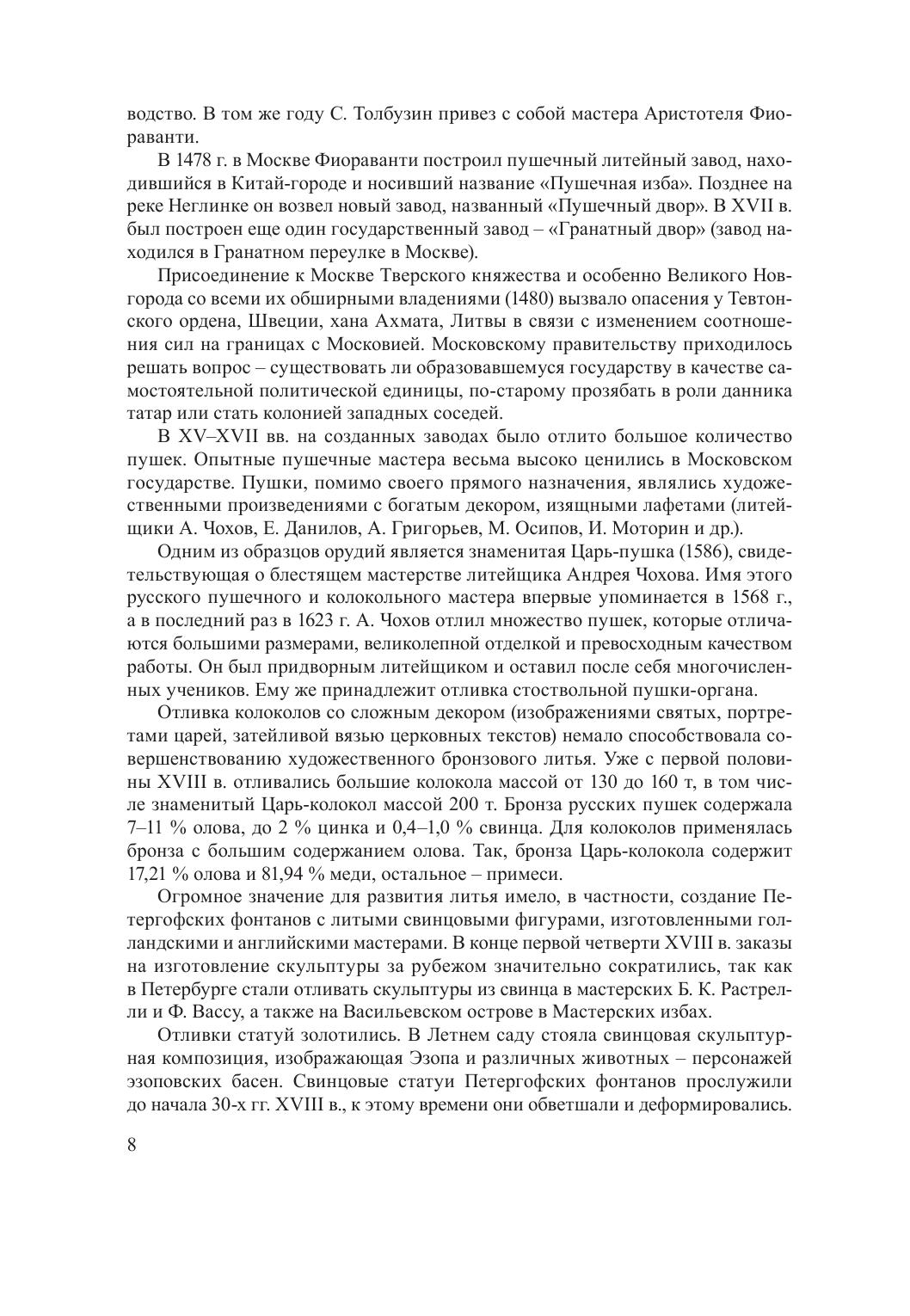 водство. В том же году С. Толбузин привез с собой мастера Аристотеля Фиораванти.

В 1478 г. в Москве Фиораванти построил пушечный литейный завод, находившийся в Китай-городе и носивший название «Пушечная изба». Позднее на реке Неглинке он возвел новый завод, названный «Пушечный двор». В XVII в. был построен еще один государственный завод – «Гранатный двор» (завод находился в Гранатном переулке в Москве).

Присоединение к Москве Тверского княжества и особенно Великого Новгорода со всеми их обширными владениями (1480) вызвало опасения у Тевтонского ордена, Швеции, хана Ахмата, Литвы в связи с изменением соотношения сил на границах с Московией. Московскому правительству приходилось решать вопрос – существовать ли образовавшемуся государству в качестве самостоятельной политической единицы, по-старому прозябать в роли данника татар или стать колонией западных соседей.

В XV–XVII вв. на созданных заводах было отлито большое количество пушек. Опытные пушечные мастера весьма высоко ценились в Московском государстве. Пушки, помимо своего прямого назначения, являлись художественными произведениями с богатым декором, изящными лафетами (литейщики А. Чохов, Е. Данилов, А. Григорьев, М. Осипов, И. Моторин и др.).

Одним из образцов орудий является знаменитая Царь-пушка (1586), свидетельствующая о блестящем мастерстве литейщика Андрея Чохова. Имя этого русского пушечного и колокольного мастера впервые упоминается в 1568 г., а в последний раз в 1623 г. А. Чохов отлил множество пушек, которые отличаются большими размерами, великолепной отделкой и превосходным качеством работы. Он был придворным литейщиком и оставил после себя многочисленных учеников. Ему же принадлежит отливка стоствольной пушки-органа.

Отливка колоколов со сложным декором (изображениями святых, портретами царей, затейливой вязью церковных текстов) немало способствовала совершенствованию художественного бронзового литья. Уже с первой половины XVIII в. отливались большие колокола массой от 130 до 160 т, в том числе знаменитый Царь-колокол массой 200 т. Бронза русских пушек содержала 7–11 % олова, до 2 % цинка и 0,4–1,0 % свинца. Для колоколов применялась бронза с большим содержанием олова. Так, бронза Царь-колокола содержит 17,21 % олова и 81,94 % меди, остальное – примеси.

Огромное значение для развития литья имело, в частности, создание Петергофских фонтанов с литыми свинцовыми фигурами, изготовленными голландскими и английскими мастерами. В конце первой четверти XVIII в. заказы на изготовление скульптуры за рубежом значительно сократились, так как в Петербурге стали отливать скульптуры из свинца в мастерских Б. К. Растрелли и Ф. Вассу, а также на Васильевском острове в Мастерских избах.

Отливки статуй золотились. В Летнем саду стояла свинцовая скульптурная композиция, изображающая Эзопа и различных животных – персонажей эзоповских басен. Свинцовые статуи Петергофских фонтанов прослужили до начала 30-х гг. XVIII в., к этому времени они обветшали и деформировались.

8